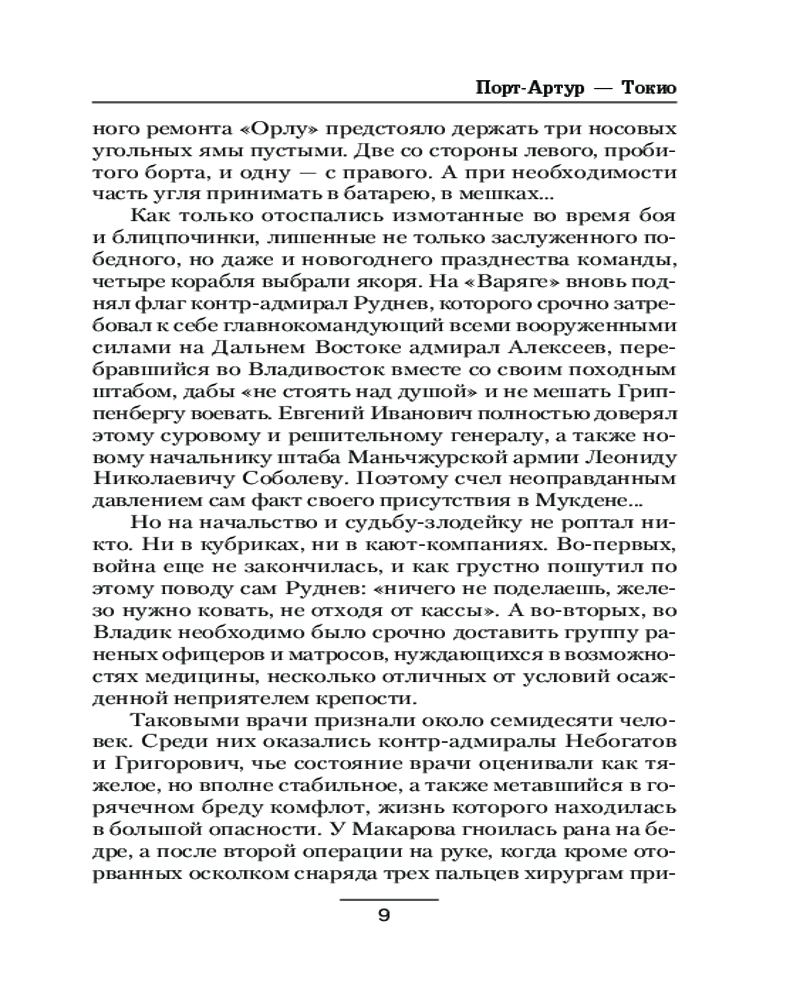 Порт-Артур — Токио

ного ремонта «Орлу» предстояло держать три носовых угольных ямы пустыми. Две со стороны левого, пробитого борта, и одну — с правого. А при необходимости часть угля принимать в батарею, в мешках...

Как только отоспались измотанные во время боя и блицпочинки, лишенные не только заслуженного победного, но даже и новогоднего празднества команды, четыре корабля выбрали якоря. На «Варяге» вновь поднял флаг контр-адмирал Руднев, которого срочно затребовал к себе главнокомандующий всеми вооруженными силами на Дальнем Востоке адмирал Алексеев, перебравшийся во Владивосток вместе со своим походным штабом, дабы «не стоять над душой» и не мешать Гриппенбергу воевать. Евгений Иванович полностью доверял этому суровому и решительному генералу, а также новому начальнику штаба Маньчжурской армии Леониду Николаевичу Соболеву. Поэтому счел неоправданным давлением сам факт своего присутствия в Мукдене...

Но на начальство и судьбу-злодейку не роптал никто. Ни в кубриках, ни в кают-компаниях. Во-первых, война еще не закончилась, и как грустно пошутил по этому поводу сам Руднев: «ничего не поделаешь, железо нужно ковать, не отходя от кассы». А во-вторых, во Владик необходимо было срочно доставить группу раненых офицеров и матросов, нуждающихся в возможностях медицины, несколько отличных от условий осажденной неприятелем крепости.

Таковыми врачи признали около семидесяти человек. Среди них оказались контр-адмиралы Небогатов и Григорович, чье состояние врачи оценивали как тяжелое, но вполне стабильное, а также метавшийся в горячечном бреду комфлот, жизнь которого находилась в большой опасности. У Макарова гноилась рана на бедре, а после второй операции на руке, когда кроме оторванных осколком снаряда трех пальцев хирургам при-

9